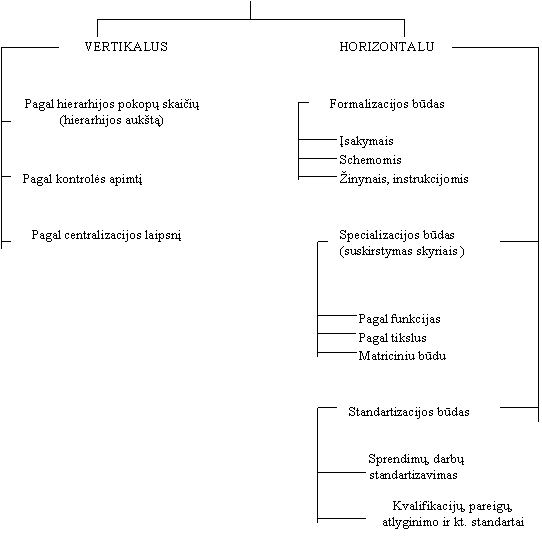 VERTIKALUS

Pagal hierarhijos pokopų skaičių (hierarhijos aukštą)

Pagal kontrolės apimtį

Pagal centralizacijos laipsnį

HORIZONTALU

Formalizacijos būdas

Įsakymais

Schemomis

Žinynais, instrukcijomis

Specializacijos būdas (suskirstymas skyriais)

Pagal funkcijas

Pagal tikslus

Matriciniu būdu

Standartizacijos būdas

Sprendimų, darbų standartizavimas

Kvalifikacijų, pareigų, atlyginimo ir kt. standartai